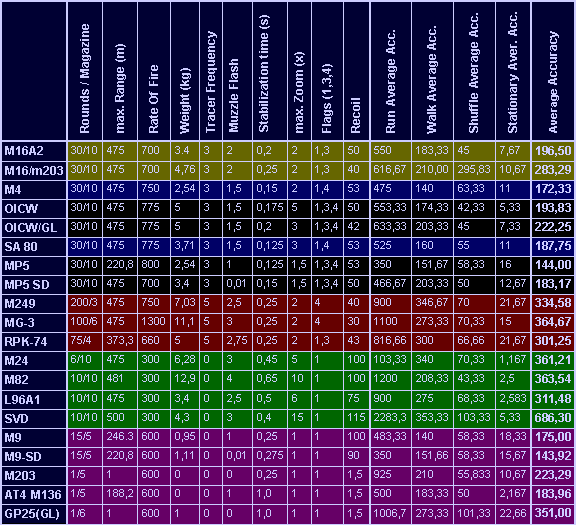 | | Rounds / Magazine | max. Range (m) | Rate Of Fire | Weight (kg) | Tracer Frequency | Muzzle Flash | Stabilization time (s) | max. Zoom (x) | Flags (1,3,4) | Recoil | Run Average Acc. | Walk Average Acc. | Shuffle Average Acc. | Stationary Aver. Acc. | Average Accuracy |
|---|---|---|---|---|---|---|---|---|---|---|---|---|---|---|---|
| M16A2 | 30/10 | 475 | 700 | 3.4 | 3 | 2 | 0,2 | 2 | 1,3 | 50 | 550 | 183,33 | 45 | 7,67 | 196,50 |
| M16/m203 | 30/10 | 475 | 700 | 4,76 | 3 | 2 | 0,25 | 2 | 1,3 | 40 | 616,67 | 210,00 | 295,83 | 10,67 | 283,29 |
| M4 | 30/10 | 475 | 750 | 2,54 | 3 | 1,5 | 0,15 | 2 | 1,4 | 53 | 475 | 140 | 63,33 | 11 | 172,33 |
| OICW | 30/10 | 475 | 775 | 5 | 3 | 1,5 | 0,175 | 5 | 1,3,4 | 50 | 553,33 | 174,33 | 42,33 | 5,33 | 193,83 |
| OICW/GL | 30/10 | 475 | 775 | 5 | 3 | 1,5 | 0,2 | 3 | 1,3,4 | 42 | 633,33 | 203,33 | 45 | 7,33 | 222,25 |
| SA 80 | 30/10 | 475 | 775 | 3,71 | 3 | 1,5 | 0,125 | 3 | 1,4 | 53 | 525 | 160 | 55 | 11 | 187,75 |
| MP5 | 30/10 | 220,8 | 800 | 2,54 | 3 | 1 | 0,125 | 1,5 | 1,3,4 | 53 | 350 | 151,67 | 58,33 | 16 | 144,00 |
| MP5 SD | 30/10 | 475 | 700 | 3,4 | 3 | 0,01 | 0,15 | 1,5 | 1,3,4 | 50 | 466,67 | 203,33 | 50 | 12,67 | 183,17 |
| M249 | 200/3 | 475 | 750 | 7,03 | 5 | 2,5 | 0,25 | 2 | 4 | 40 | 900 | 346,67 | 70 | 21,67 | 334,58 |
| MG-3 | 100/6 | 475 | 1300 | 11,1 | 5 | 3 | 0,25 | 2 | 4 | 30 | 1100 | 273,33 | 70,33 | 15 | 364,67 |
| RPK-74 | 75/4 | 373,3 | 660 | 5 | 5 | 2,75 | 0,25 | 2 | 1,3 | 43 | 816,66 | 300 | 66,66 | 21,67 | 301,25 |
| M24 | 6/10 | 475 | 300 | 6,28 | 0 | 3 | 0,45 | 5 | 1 | 100 | 103,33 | 340 | 70,33 | 1,167 | 361,21 |
| M82 | 10/10 | 481 | 300 | 12,9 | 0 | 4 | 0,65 | 10 | 1 | 100 | 1200 | 208,33 | 43,33 | 2,5 | 363,54 |
| L96A1 | 10/10 | 475 | 300 | 3,4 | 0 | 2,5 | 0,5 | 6 | 1 | 75 | 900 | 275 | 68,33 | 2,583 | 311,48 |
| SVD | 10/10 | 500 | 300 | 4,3 | 0 | 3 | 0,4 | 15 | 1 | 115 | 2283,3 | 353,33 | 103,33 | 5,33 | 686,30 |
| M9 | 15/5 | 246.3 | 600 | 0,95 | 0 | 1 | 0,25 | 1 | 1 | 100 | 483,33 | 140 | 58,33 | 18,33 | 175,00 |
| M9-SD | 15/5 | 220,8 | 600 | 1,11 | 0 | 0,01 | 0,275 | 1 | 1 | 90 | 350 | 151,66 | 58,33 | 15,67 | 143,92 |
| M203 | 1/5 | 1 | 600 | 0 | 0 | 0 | 0,25 | 1 | 1 | 1,5 | 925 | 210 | 55,833 | 10,67 | 223,29 |
| AT4 M136 | 1/5 | 188,2 | 600 | 0 | 0 | 1 | 1,0 | 1 | 1 | 1,5 | 500 | 183,33 | 50 | 2,167 | 183,96 |
| GP25(GL) | 1/6 | 1 | 600 | 1 | 0 | 0 | 1,0 | 1 | 1 | 1,5 | 1006,7 | 273,33 | 101,33 | 22,66 | 351,00 |